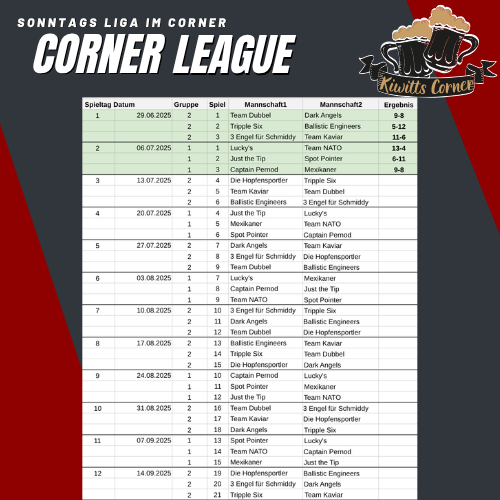 SONNTAGS LIGA IM CORNER
CORNER LEAGUE

Kiwitts Corner

| Spieltag | Datum | Gruppe | Spiel | Mannschaft1 | Mannschaft2 | Ergebnis |
|---|---|---|---|---|---|---|
| 1 | 29.06.2025 | 2 | 1 | Team Dubbel | Dark Angels | 9-8 |
| | | 2 | 2 | Tripple Six | Ballistic Engineers | 5-12 |
| | | 2 | 3 | 3 Engel für Schmiddy | Team Kaviar | 11-6 |
| 2 | 06.07.2025 | 1 | 1 | Lucky's | Team NATO | 13-4 |
| | | 1 | 2 | Just the Tip | Spot Pointer | 6-11 |
| | | 1 | 3 | Captain Pernod | Mexikaner | 9-8 |
| 3 | 13.07.2025 | 2 | 4 | Die Hopfensportler | Tripple Six | |
| | | 2 | 5 | Team Kaviar | Team Dubbel | |
| | | 2 | 6 | Ballistic Engineers | 3 Engel für Schmiddy | |
| 4 | 20.07.2025 | 1 | 4 | Just the Tip | Lucky's | |
| | | 1 | 5 | Mexikaner | Team NATO | |
| | | 1 | 6 | Spot Pointer | Captain Pernod | |
| 5 | 27.07.2025 | 2 | 7 | Dark Angels | Team Kaviar | |
| | | 2 | 8 | 3 Engel für Schmiddy | Die Hopfensportler | |
| | | 2 | 9 | Team Dubbel | Ballistic Engineers | |
| 6 | 03.08.2025 | 1 | 7 | Lucky's | Mexikaner | |
| | | 1 | 8 | Captain Pernod | Just the Tip | |
| | | 1 | 9 | Team NATO | Spot Pointer | |
| 7 | 10.08.2025 | 2 | 10 | 3 Engel für Schmiddy | Tripple Six | |
| | | 2 | 11 | Dark Angels | Ballistic Engineers | |
| | | 2 | 12 | Team Dubbel | Die Hopfensportler | |
| 8 | 17.08.2025 | 2 | 13 | Ballistic Engineers | Team Kaviar | |
| | | 2 | 14 | Tripple Six | Team Dubbel | |
| | | 2 | 15 | Die Hopfensportler | Dark Angels | |
| 9 | 24.08.2025 | 1 | 10 | Captain Pernod | Lucky's | |
| | | 1 | 11 | Spot Pointer | Mexikaner | |
| | | 1 | 12 | Just the Tip | Team NATO | |
| 10 | 31.08.2025 | 2 | 16 | Team Dubbel | 3 Engel für Schmiddy | |
| | | 2 | 17 | Team Kaviar | Die Hopfensportler | |
| | | 2 | 18 | Dark Angels | Tripple Six | |
| 11 | 07.09.2025 | 1 | 13 | Spot Pointer | Lucky's | |
| | | 1 | 14 | Team NATO | Captain Pernod | |
| | | 1 | 15 | Mexikaner | Just the Tip | |
| 12 | 14.09.2025 | 2 | 19 | Die Hopfensportler | Ballistic Engineers | |
| | | 2 | 20 | 3 Engel für Schmiddy | Dark Angels | |
| | | 2 | 21 | Tripple Six | Team Kaviar | |